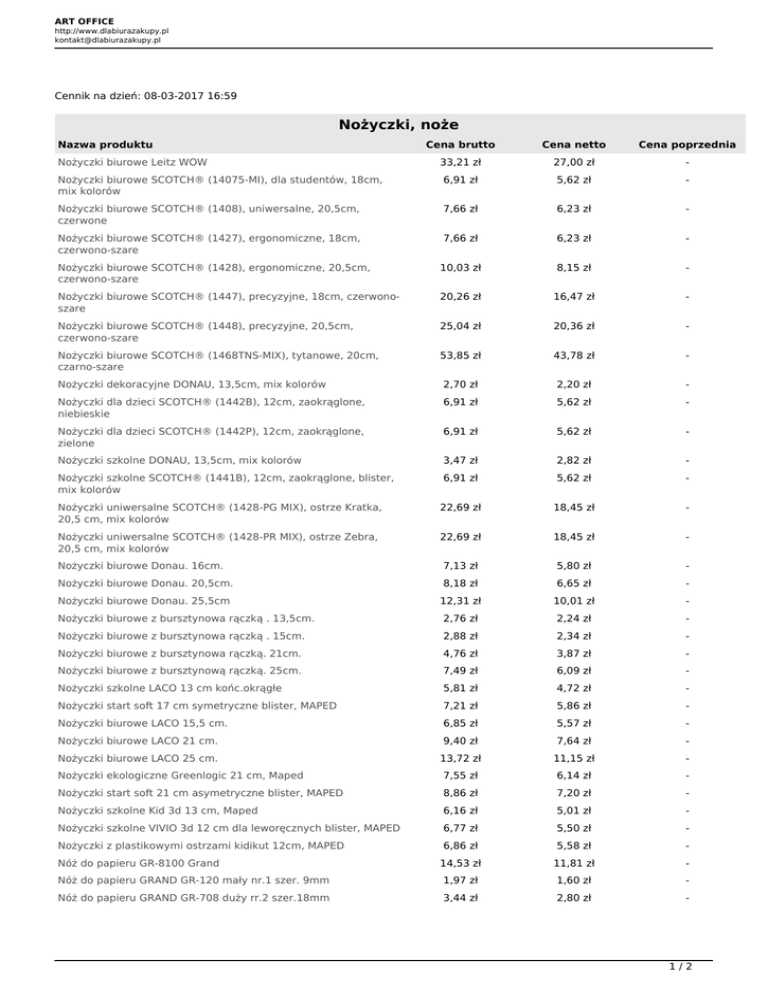 ART OFFICE
http://www.dlabiurazakupy.pl
kontakt@dlabiurazakupy.pl

Cennik na dzień: 08-03-2017 16:59

Nożyczki, noże

| Nazwa produktu | Cena brutto | Cena netto | Cena poprzednia |
|---|---|---|---|
| Nożyczki biurowe Leitz WOW | 33,21 zł | 27,00 zł | - |
| Nożyczki biurowe SCOTCH® (14075-MI), dla studentów, 18cm, mix kolorów | 6,91 zł | 5,62 zł | - |
| Nożyczki biurowe SCOTCH® (1408), uniwersalne, 20,5cm, czerwone | 7,66 zł | 6,23 zł | - |
| Nożyczki biurowe SCOTCH® (1427), ergonomiczne, 18cm, czerwono-szare | 7,66 zł | 6,23 zł | - |
| Nożyczki biurowe SCOTCH® (1428), ergonomiczne, 20,5cm, czerwono-szare | 10,03 zł | 8,15 zł | - |
| Nożyczki biurowe SCOTCH® (1447), precyzyjne, 18cm, czerwono-szare | 20,26 zł | 16,47 zł | - |
| Nożyczki biurowe SCOTCH® (1448), precyzyjne, 20,5cm, czerwono-szare | 25,04 zł | 20,36 zł | - |
| Nożyczki biurowe SCOTCH® (1468TNS-MIX), tytanowe, 20cm, czarno-szare | 53,85 zł | 43,78 zł | - |
| Nożyczki dekoracyjne DONAU, 13,5cm, mix kolorów | 2,70 zł | 2,20 zł | - |
| Nożyczki dla dzieci SCOTCH® (1442B), 12cm, zaokrąglone, niebieskie | 6,91 zł | 5,62 zł | - |
| Nożyczki dla dzieci SCOTCH® (1442P), 12cm, zaokrąglone, zielone | 6,91 zł | 5,62 zł | - |
| Nożyczki szkolne DONAU, 13,5cm, mix kolorów | 3,47 zł | 2,82 zł | - |
| Nożyczki szkolne SCOTCH® (1441B), 12cm, zaokrąglone, blister, mix kolorów | 6,91 zł | 5,62 zł | - |
| Nożyczki uniwersalne SCOTCH® (1428-PG MIX), ostrze Kratka, 20,5 cm, mix kolorów | 22,69 zł | 18,45 zł | - |
| Nożyczki uniwersalne SCOTCH® (1428-PR MIX), ostrze Zebra, 20,5 cm, mix kolorów | 22,69 zł | 18,45 zł | - |
| Nożyczki biurowe Donau. 16cm. | 7,13 zł | 5,80 zł | - |
| Nożyczki biurowe Donau. 20,5cm. | 8,18 zł | 6,65 zł | - |
| Nożyczki biurowe Donau. 25,5cm | 12,31 zł | 10,01 zł | - |
| Nożyczki biurowe z bursztynowa rączką . 13,5cm. | 2,76 zł | 2,24 zł | - |
| Nożyczki biurowe z bursztynowa rączką . 15cm. | 2,88 zł | 2,34 zł | - |
| Nożyczki biurowe z bursztynowa rączką. 21cm. | 4,76 zł | 3,87 zł | - |
| Nożyczki biurowe z bursztynową rączką. 25cm. | 7,49 zł | 6,09 zł | - |
| Nożyczki szkolne LACO 13 cm końc.okrągłe | 5,81 zł | 4,72 zł | - |
| Nożyczki start soft 17 cm symetryczne blister, MAPED | 7,21 zł | 5,86 zł | - |
| Nożyczki biurowe LACO 15,5 cm. | 6,85 zł | 5,57 zł | - |
| Nożyczki biurowe LACO 21 cm. | 9,40 zł | 7,64 zł | - |
| Nożyczki biurowe LACO 25 cm. | 13,72 zł | 11,15 zł | - |
| Nożyczki ekologiczne Greenlogic 21 cm, Maped | 7,55 zł | 6,14 zł | - |
| Nożyczki start soft 21 cm asymetryczne blister, MAPED | 8,86 zł | 7,20 zł | - |
| Nożyczki szkolne Kid 3d 13 cm, Maped | 6,16 zł | 5,01 zł | - |
| Nożyczki szkolne VIVIO 3d 12 cm dla leworęcznych blister, MAPED | 6,77 zł | 5,50 zł | - |
| Nożyczki z plastikowymi ostrzami kidikut 12cm, MAPED | 6,86 zł | 5,58 zł | - |
| Nóż do papieru GR-8100 Grand | 14,53 zł | 11,81 zł | - |
| Nóż do papieru GRAND GR-120 mały nr.1 szer. 9mm | 1,97 zł | 1,60 zł | - |
| Nóż do papieru GRAND GR-708 duży rr.2 szer.18mm | 3,44 zł | 2,80 zł | - |

1 / 2